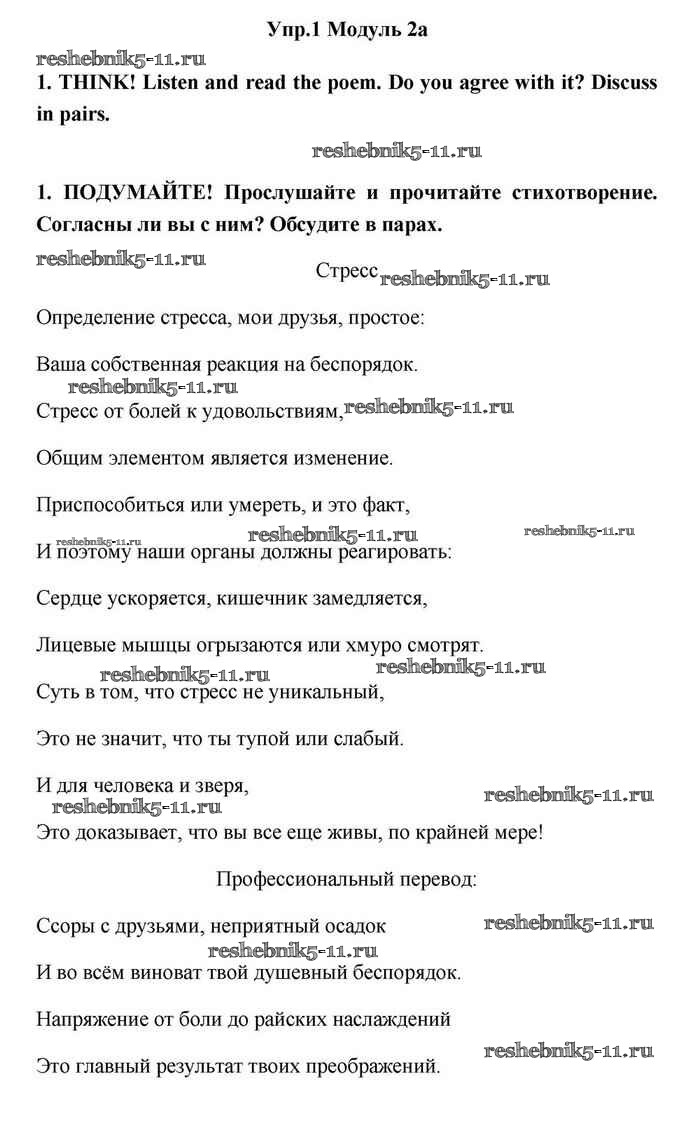 Упр.1 Модуль 2а

reshebnik5-11.ru

1. THINK! Listen and read the poem. Do you agree with it? Discuss in pairs.

reshebnik5-11.ru

1. ПОДУМАЙТЕ! Прослушайте и прочитайте стихотворение. Согласны ли вы с ним? Обсудите в парах.

reshebnik5-11.ru

Стресс reshebnik5-11.ru

Определение стресса, мои друзья, простое:

Ваша собственная реакция на беспорядок.

reshebnik5-11.ru

Стресс от болей к удовольствиям, reshebnik5-11.ru

Общим элементом является изменение.

Приспособиться или умереть, и это факт,

reshebnik5-11.ru reshebnik5-11.ru reshebnik5-11.ru

И поэтому наши органы должны реагировать:

Сердце ускоряется, кишечник замедляется,

Лицевые мышцы огрызаются или хмуро смотрят.

reshebnik5-11.ru reshebnik5-11.ru

Суть в том, что стресс не уникальный,

Это не значит, что ты тупой или слабый.

И для человека и зверя,

reshebnik5-11.ru reshebnik5-11.ru

Это доказывает, что вы все еще живы, по крайней мере!

Профессиональный перевод:

Ссоры с друзьями, неприятный осадок reshebnik5-11.ru

reshebnik5-11.ru

И во всём виноват твой душевный беспорядок.

Напряжение от боли до райских наслаждений

reshebnik5-11.ru

Это главный результат твоих преображений.